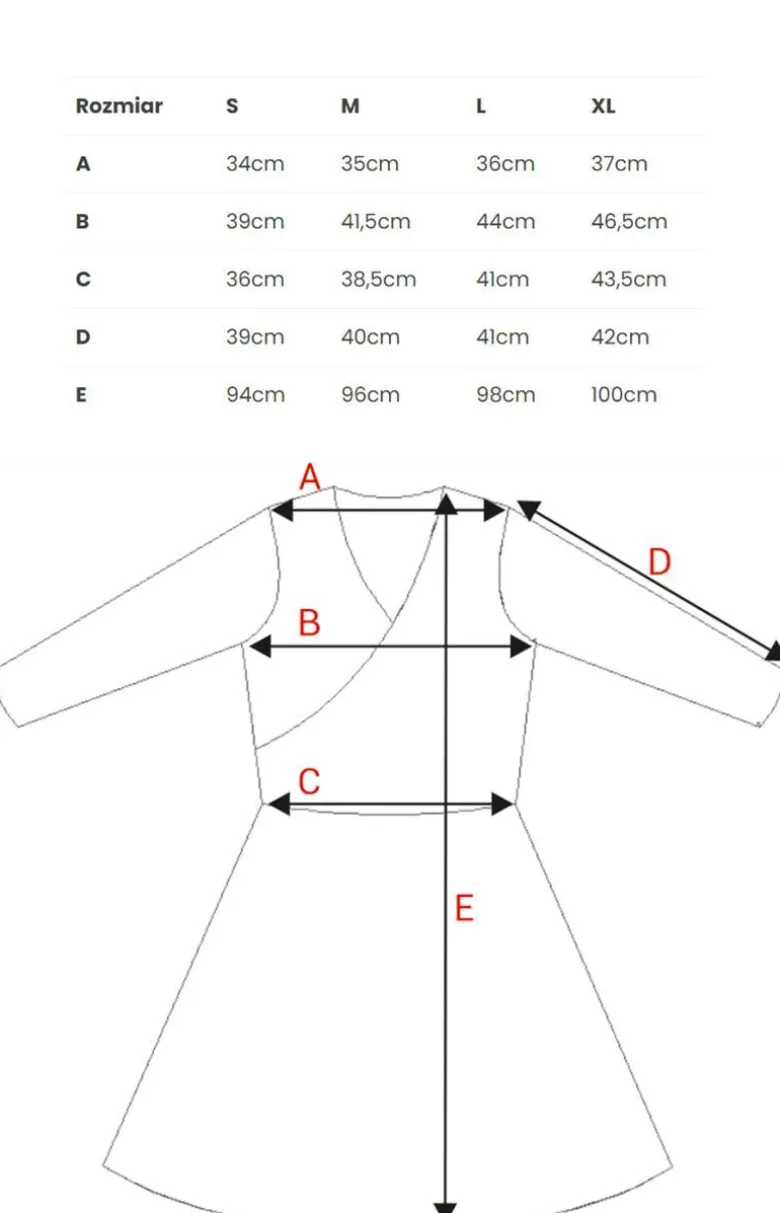 | Rozmiar | S | M | L | XL |
|---|---|---|---|---|
| A | 34cm | 35cm | 36cm | 37cm |
| B | 39cm | 41,5cm | 44cm | 46,5cm |
| C | 36cm | 38,5cm | 41cm | 43,5cm |
| D | 39cm | 40cm | 41cm | 42cm |
| E | 94cm | 96cm | 98cm | 100cm |

A
D
B
C
E